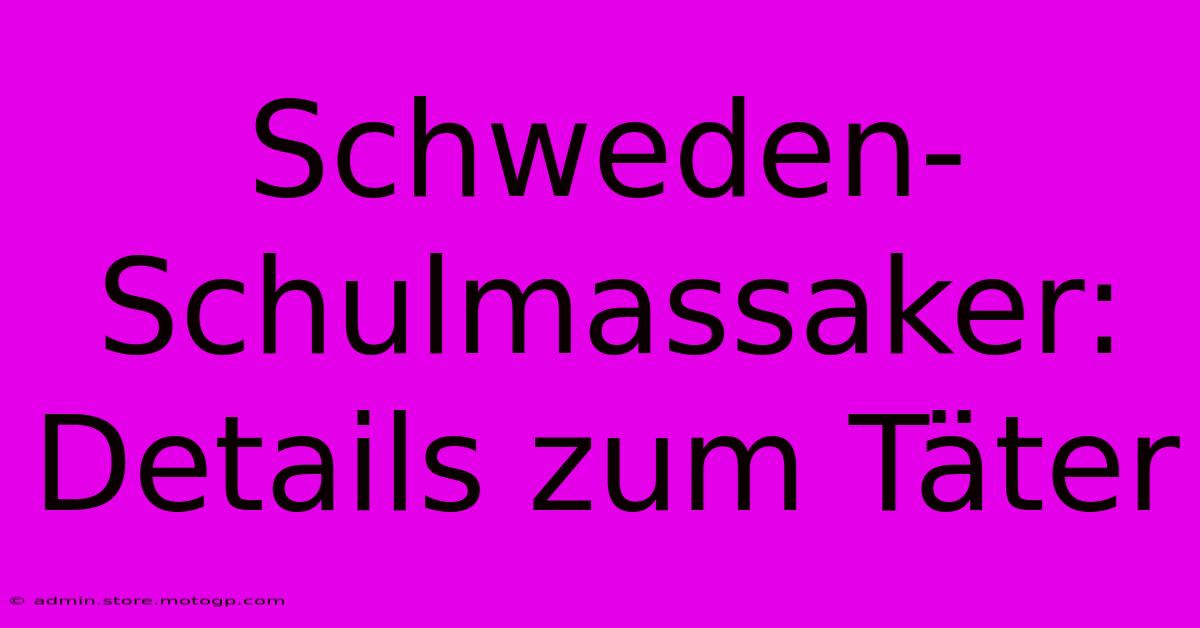 Schweden-Schulmassaker: Details zum Täter

© admin.store.motogp.com